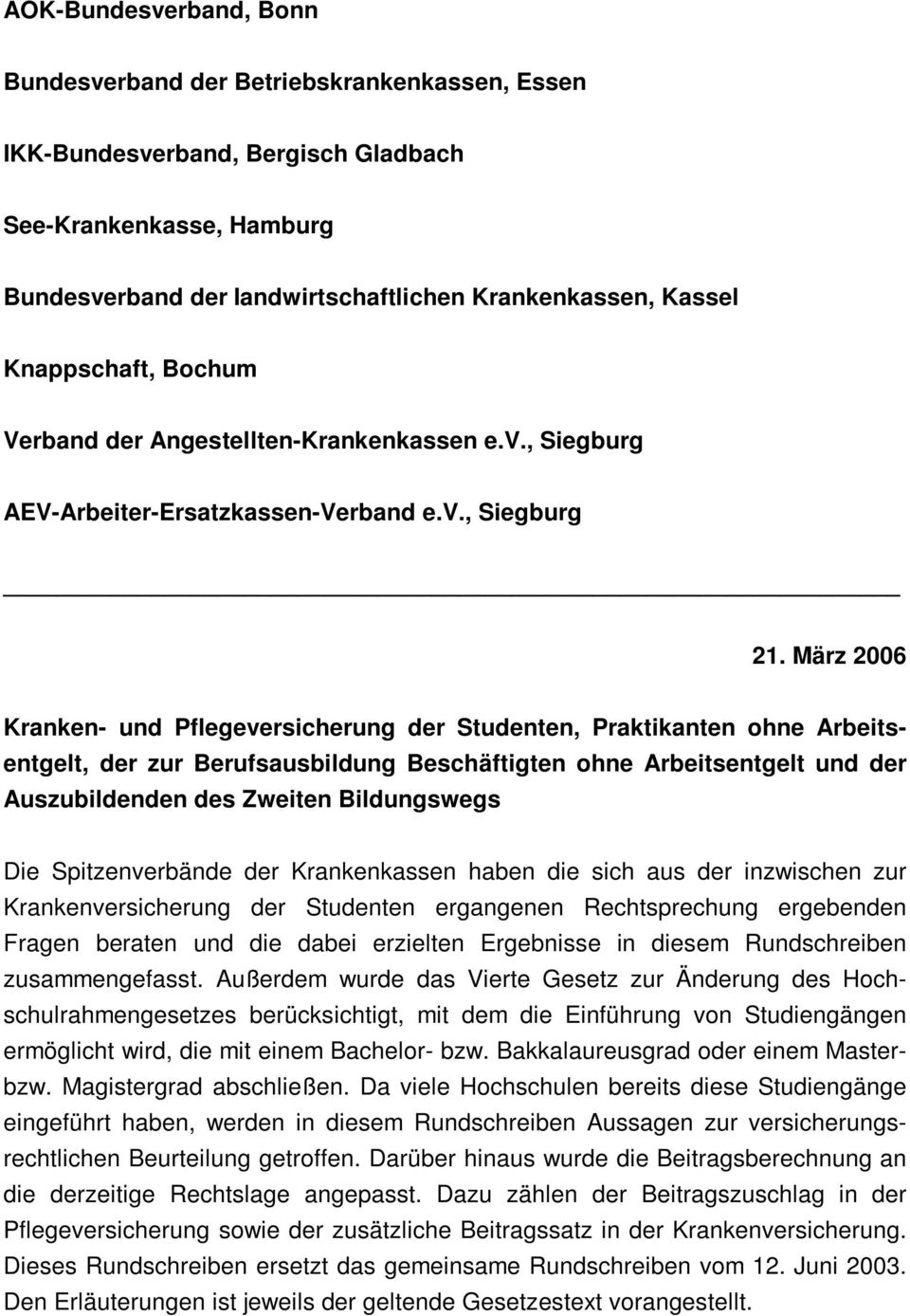 AOK-Bundesverband, Bonn

Bundesverband der Betriebskrankenkassen, Essen

IKK-Bundesverband, Bergisch Gladbach

See-Krankenkasse, Hamburg

Bundesverband der landwirtschaftlichen Krankenkassen, Kassel

Knappschaft, Bochum

Verband der Angestellten-Krankenkassen e.V., Siegburg

AEV-Arbeiter-Ersatzkassen-Verband e.V., Siegburg

21. März 2006

Kranken- und Pflegeversicherung der Studenten, Praktikanten ohne Arbeitsentgelt, der zur Berufsausbildung Beschäftigten ohne Arbeitsentgelt und der Auszubildenden des Zweiten Bildungswegs

Die Spitzenverbände der Krankenkassen haben die sich aus der inzwischen zur Krankenversicherung der Studenten ergangenen Rechtsprechung ergebenden Fragen beraten und die dabei erzielten Ergebnisse in diesem Rundschreiben zusammengefasst. Außerdem wurde das Vierte Gesetz zur Änderung des Hochschulrahmengesetzes berücksichtigt, mit dem die Einführung von Studiengängen ermöglicht wird, die mit einem Bachelor- bzw. Bakkalaureusgrad oder einem Master- bzw. Magistergrad abschließen. Da viele Hochschulen bereits diese Studiengänge eingeführt haben, werden in diesem Rundschreiben Aussagen zur versicherungsrechtlichen Beurteilung getroffen. Darüber hinaus wurde die Beitragsberechnung an die derzeitige Rechtslage angepasst. Dazu zählen der Beitragszuschlag in der Pflegeversicherung sowie der zusätzliche Beitragssatz in der Krankenversicherung. Dieses Rundschreiben ersetzt das gemeinsame Rundschreiben vom 12. Juni 2003. Den Erläuterungen ist jeweils der geltende Gesetzestext vorangestellt.